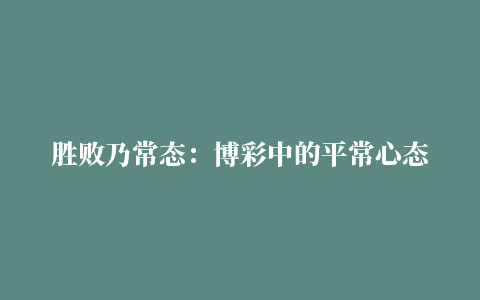 胜败乃常态：博彩中的平常心态